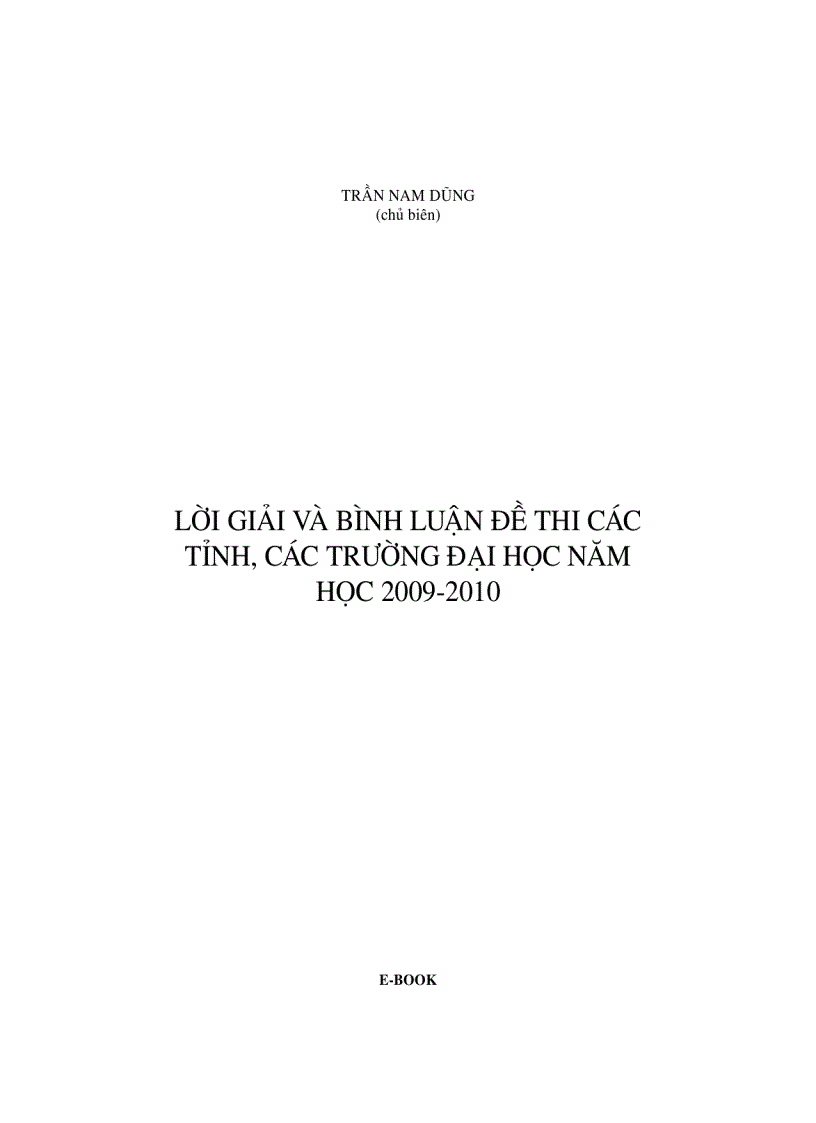 TRẦN NAM DŨNG
(chủ biên)

LỜI GIẢI VÀ BÌNH LUẬN ĐỀ THI CÁC TỈNH, CÁC TRƯỜNG ĐẠI HỌC NĂM HỌC 2009-2010

E-BOOK